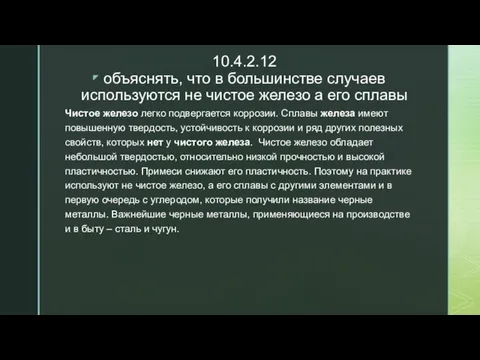 10.4.2.12
объяснять, что в большинстве случаев используются не чистое железо а его сплавы

Чистое железо легко подвергается коррозии. Сплавы железа имеют повышенную твердость, устойчивость к коррозии и ряд других полезных свойств, которых нет у чистого железа. Чистое железо обладает небольшой твердостью, относительно низкой прочностью и высокой пластичностью. Примеси снижают его пластичность. Поэтому на практике используют не чистое железо, а его сплавы с другими элементами и в первую очередь с углеродом, которые получили название черные металлы. Важнейшие черные металлы, применяющиеся на производстве и в быту – сталь и чугун.